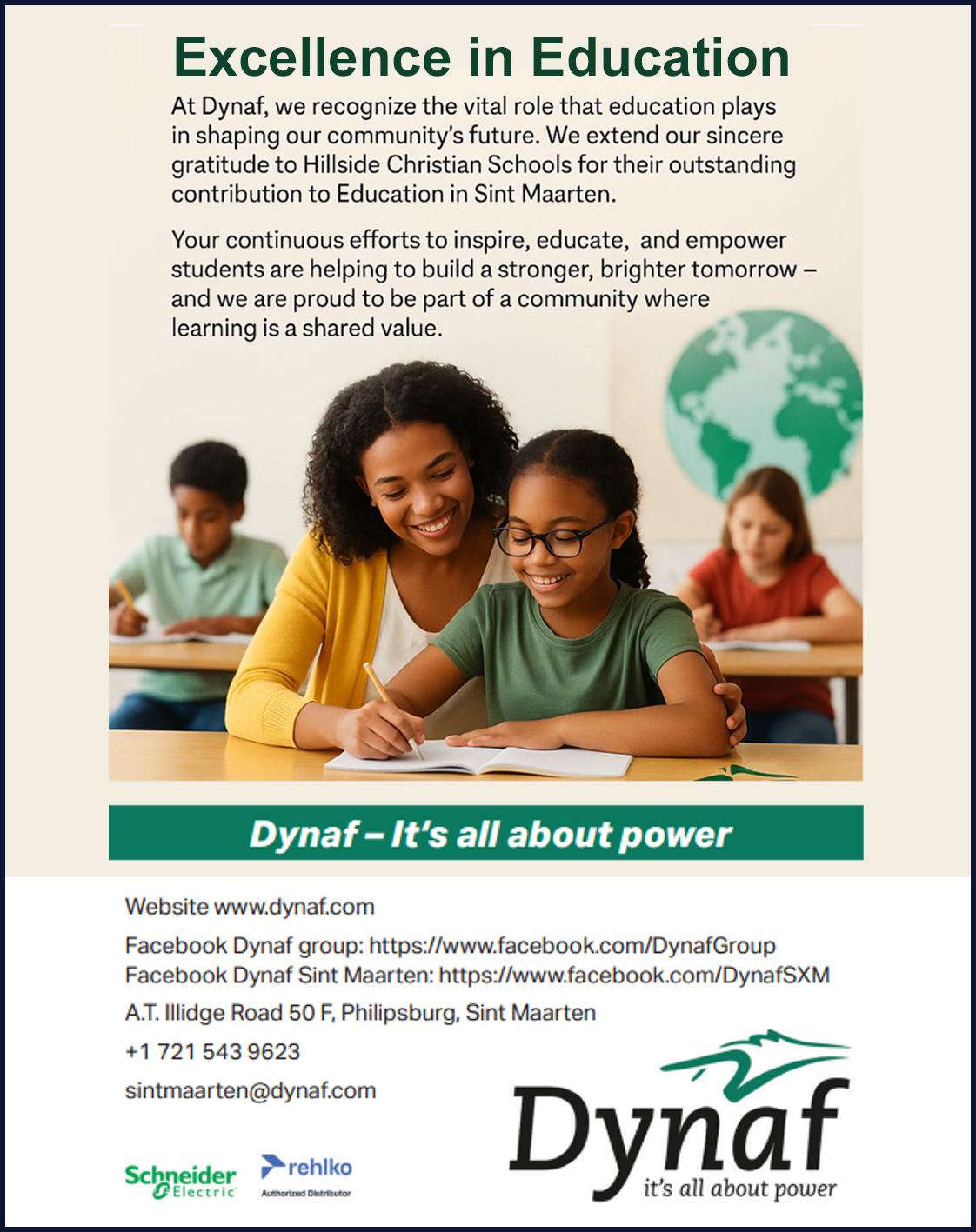 Excellence in Education

At Dynaf, we recognize the vital role that education plays in shaping our community's future. We extend our sincere gratitude to Hillside Christian Schools for their outstanding contribution to Education in Sint Maarten.

Your continuous efforts to inspire, educate, and empower students are helping to build a stronger, brighter tomorrow – and we are proud to be part of a community where learning is a shared value.

Dynaf – It's all about power

Website www.dynaf.com

Facebook Dynaf group: https://www.facebook.com/DynafGroup
Facebook Dynaf Sint Maarten: https://www.facebook.com/DynafSXM

A.T. Illidge Road 50 F, Philipsburg, Sint Maarten

+1 721 543 9623

sintmaarten@dynaf.com

Schneider Electric

rehlko Authorized Distributor

Dynaf
it's all about power